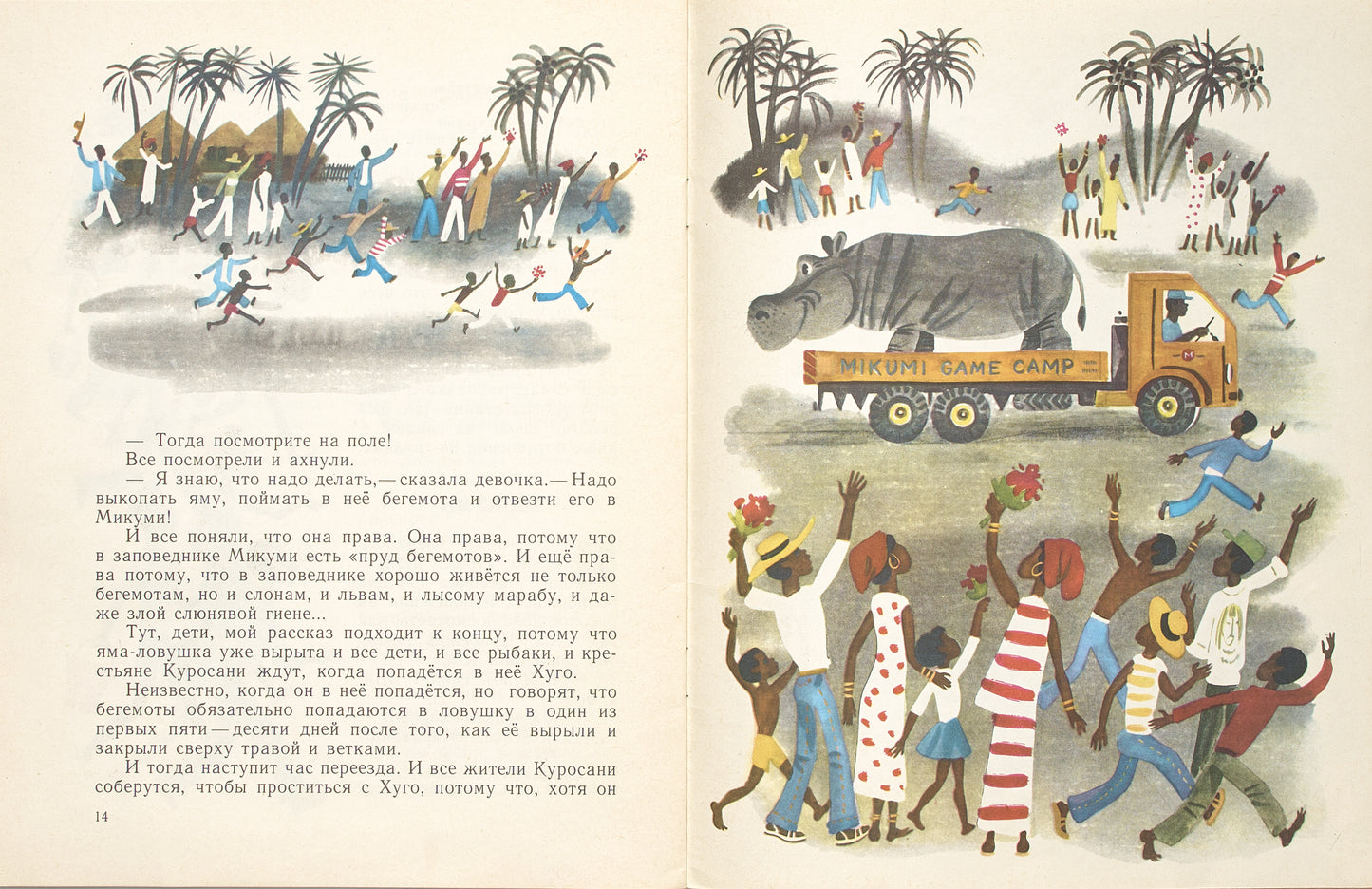 — Тогда посмотрите на поле!

Все посмотрели и ахнули.

— Я знаю, что надо делать,— сказала девочка.— Надо выкопать яму, поймать в неё бегемота и отвезти его в Микуми!

И все поняли, что она права. Она права, потому что в заповеднике Микуми есть «пруд бегемотов». И ещё права потому, что в заповеднике хорошо живётся не только бегемотам, но и слонам, и львам, и лысому марабу, и даже злой слюнявой гиене...

Тут, дети, мой рассказ подходит к концу, потому что яма-ловушка уже вырыта и все дети, и все рыбаки, и крестьяне Куросани ждут, когда попадётся в неё Хуго.

Неизвестно, когда он в неё попадётся, но говорят, что бегемоты обязательно попадаются в ловушку в один из первых пяти — десяти дней после того, как её вырыли и закрыли сверху травой и ветками.

И тогда наступит час переезда. И все жители Куросани соберутся, чтобы проститься с Хуго, потому что, хотя он

14

MIKUMI GAME CAMP